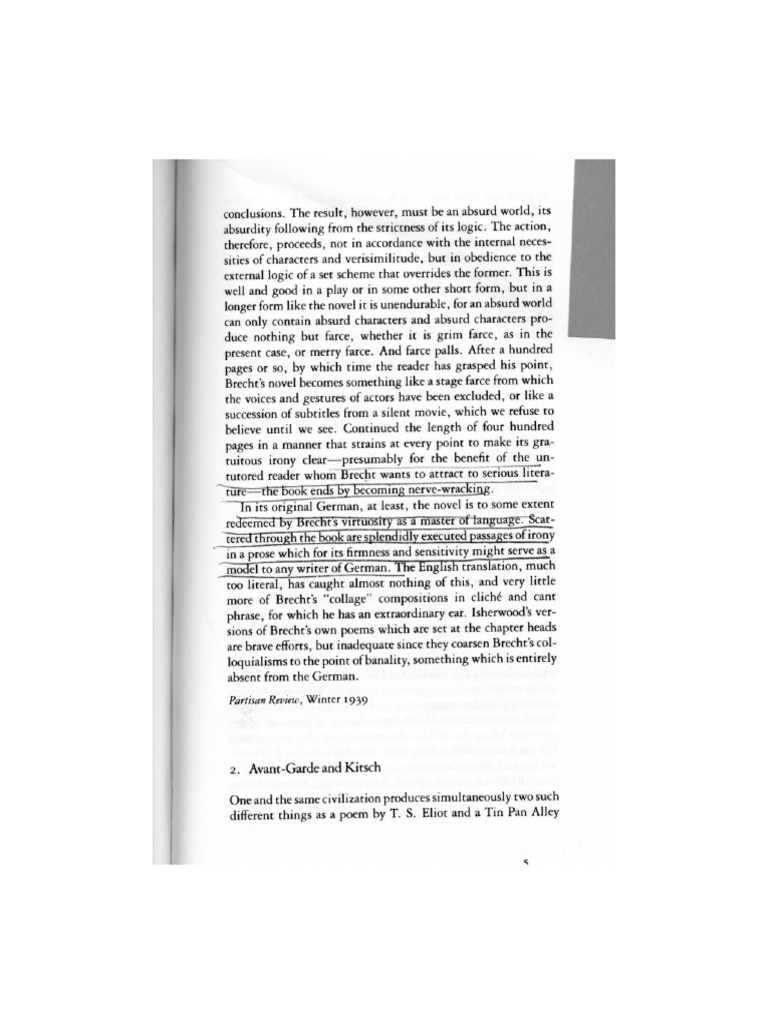 conclusions. The result, however, must be an absurd world, its absurdity following from the strictness of its logic. The action, therefore, proceeds, not in accordance with the internal necessities of characters and verisimilitude, but in obedience to the external logic of a set scheme that overrides the former. This is well and good in a play or in some other short form, but in a longer form like the novel it is unendurable, for an absurd world can only contain absurd characters and absurd characters produce nothing but farce, whether it is grim farce, as in the present case, or merry farce. And farce palls. After a hundred pages or so, by which time the reader has grasped his point, Brecht's novel becomes something like a stage farce from which the voices and gestures of actors have been excluded, or like a succession of subtitles from a silent movie, which we refuse to believe until we see. Continued the length of four hundred pages in a manner that strains at every point to make its gratuitous irony clear—presumably for the benefit of the untutored reader whom Brecht wants to attract to serious literature—the book ends by becoming nerve-wracking.

In its original German, at least, the novel is to some extent redeemed by Brecht's virtuosity as a master of language. Scattered through the book are splendidly executed passages of irony in a prose which for its firmness and sensitivity might serve as a model to any writer of German. The English translation, much too literal, has caught almost nothing of this, and very little more of Brecht's "collage" compositions in cliché and cant phrase, for which he has an extraordinary ear. Isherwood's versions of Brecht's own poems which are set at the chapter heads are brave efforts, but inadequate since they coarsen Brecht's colloquialisms to the point of banality, something which is entirely absent from the German.

Partisan Review, Winter 1939

2. Avant-Garde and Kitsch

One and the same civilization produces simultaneously two such different things as a poem by T. S. Eliot and a Tin Pan Alley

5